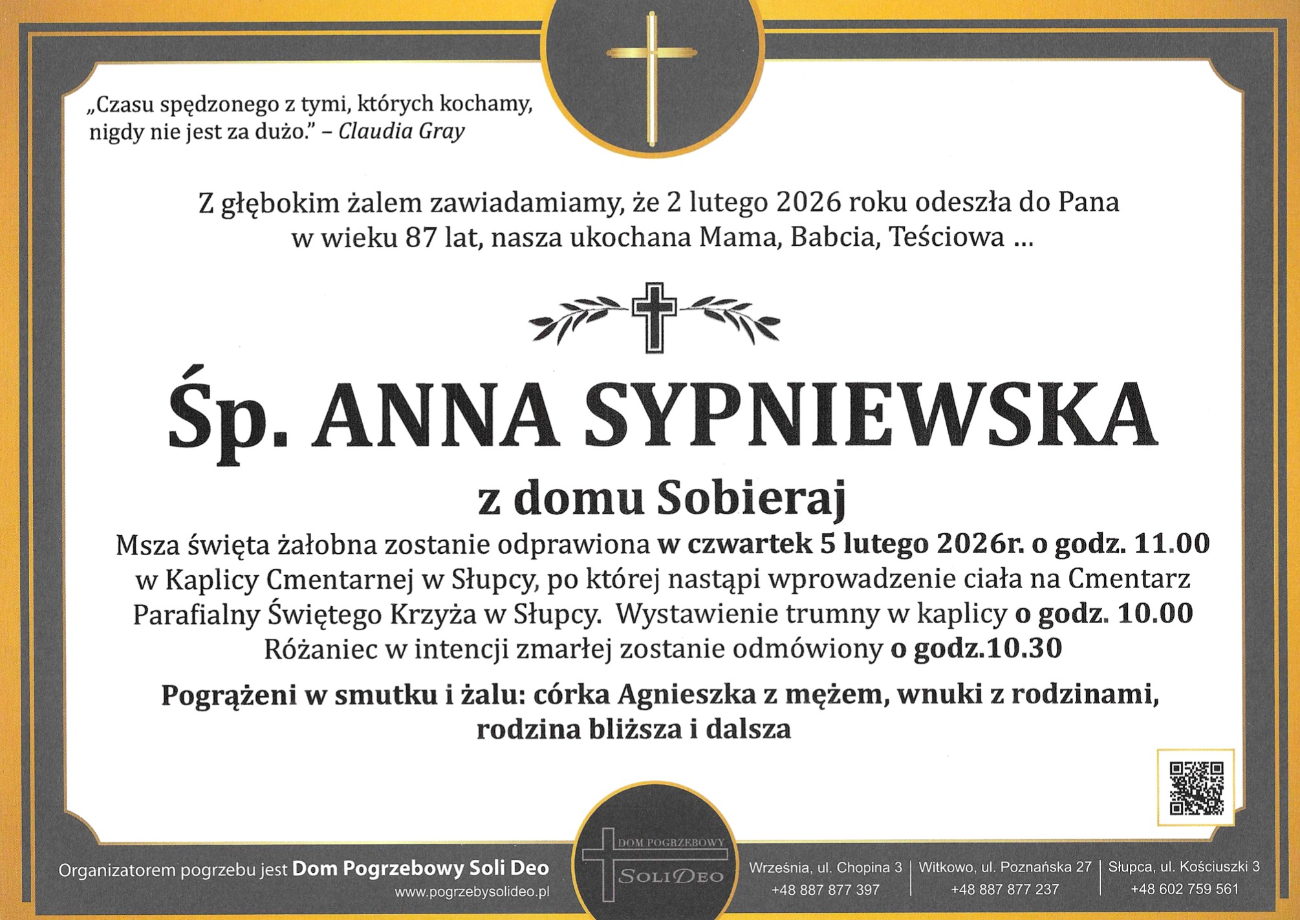 „Czasu spędzonego z tymi, których kochamy, nigdy nie jest za dużo." – Claudia Gray

Z głębokim żalem zawiadamiamy, że 2 lutego 2026 roku odeszła do Pana w wieku 87 lat, nasza ukochana Mama, Babcia, Teściowa ...

Śp. ANNA SYPNIEWSKA

z domu Sobieraj

Msza święta żałobna zostanie odprawiona w czwartek 5 lutego 2026r. o godz. 11.00 w Kaplicy Cmentarnej w Słupcy, po której nastąpi wprowadzenie ciała na Cmentarz Parafialny Świętego Krzyża w Słupcy. Wystawienie trumny w kaplicy o godz. 10.00 Różaniec w intencji zmarłej zostanie odmówiony o godz.10.30

Pogrążeni w smutku i żalu: córka Agnieszka z mężem, wnuki z rodzinami, rodzina bliższa i dalsza

Organizatorem pogrzebu jest Dom Pogrzebowy Soli Deo
www.pogrzebysolideo.pl

DOM POGRZEBOWY
SOLI DEO

Września, ul. Chopina 3
+48 887 877 397

Witkowo, ul. Poznańska 27
+48 887 877 237

Słupca, ul. Kościuszki 3
+48 602 759 561